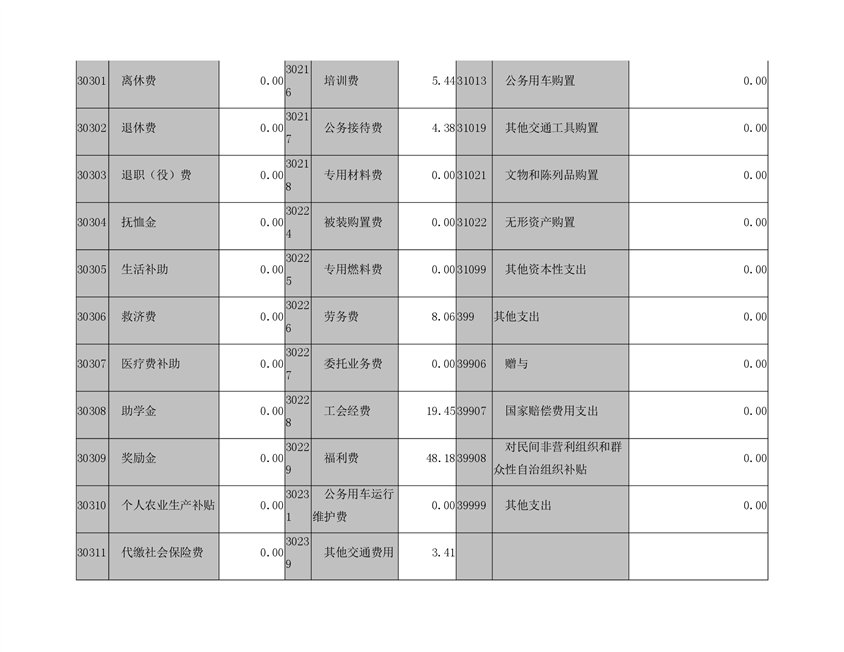 | 30301 | 离休费 | 0.00 | 30216 | 培训费 | 5.44 | 31013 | 公务用车购置 | 0.00 |
|---|---|---|---|---|---|---|---|---|
| 30302 | 退休费 | 0.00 | 30217 | 公务接待费 | 4.38 | 31019 | 其他交通工具购置 | 0.00 |
| 30303 | 退职（役）费 | 0.00 | 30218 | 专用材料费 | 0.00 | 31021 | 文物和陈列品购置 | 0.00 |
| 30304 | 抚恤金 | 0.00 | 30224 | 被装购置费 | 0.00 | 31022 | 无形资产购置 | 0.00 |
| 30305 | 生活补助 | 0.00 | 30225 | 专用燃料费 | 0.00 | 31099 | 其他资本性支出 | 0.00 |
| 30306 | 救济费 | 0.00 | 30226 | 劳务费 | 8.06 | 399 | 其他支出 | 0.00 |
| 30307 | 医疗费补助 | 0.00 | 30227 | 委托业务费 | 0.00 | 39906 | 赠与 | 0.00 |
| 30308 | 助学金 | 0.00 | 30228 | 工会经费 | 19.45 | 39907 | 国家赔偿费用支出 | 0.00 |
| 30309 | 奖励金 | 0.00 | 30229 | 福利费 | 48.18 | 39908 | 对民间非营利组织和群众性自治组织补贴 | 0.00 |
| 30310 | 个人农业生产补贴 | 0.00 | 30231 | 公务用车运行维护费 | 0.00 | 39999 | 其他支出 | 0.00 |
| 30311 | 代缴社会保险费 | 0.00 | 30239 | 其他交通费用 | 3.41 | | | |